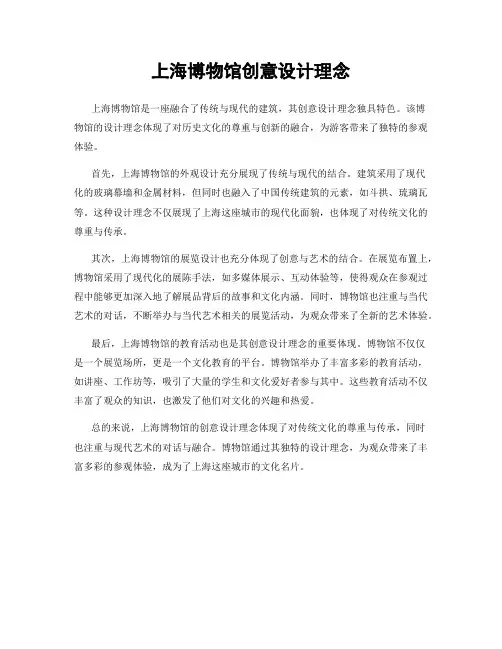 上海博物馆创意设计理念

上海博物馆是一座融合了传统与现代的建筑，其创意设计理念独具特色。该博物馆的设计理念体现了对历史文化的尊重与创新的融合，为游客带来了独特的参观体验。

首先，上海博物馆的外观设计充分展现了传统与现代的结合。建筑采用了现代化的玻璃幕墙和金属材料，但同时也融入了中国传统建筑的元素，如斗拱、琉璃瓦等。这种设计理念不仅展现了上海这座城市的现代化面貌，也体现了对传统文化的尊重与传承。

其次，上海博物馆的展览设计也充分体现了创意与艺术的结合。在展览布置上，博物馆采用了现代化的展陈手法，如多媒体展示、互动体验等，使得观众在参观过程中能够更加深入地了解展品背后的故事和文化内涵。同时，博物馆也注重与当代艺术的对话，不断举办与当代艺术相关的展览活动，为观众带来了全新的艺术体验。

最后，上海博物馆的教育活动也是其创意设计理念的重要体现。博物馆不仅仅是一个展览场所，更是一个文化教育的平台。博物馆举办了丰富多彩的教育活动，如讲座、工作坊等，吸引了大量的学生和文化爱好者参与其中。这些教育活动不仅丰富了观众的知识，也激发了他们对文化的兴趣和热爱。

总的来说，上海博物馆的创意设计理念体现了对传统文化的尊重与传承，同时也注重与现代艺术的对话与融合。博物馆通过其独特的设计理念，为观众带来了丰富多彩的参观体验，成为了上海这座城市的文化名片。